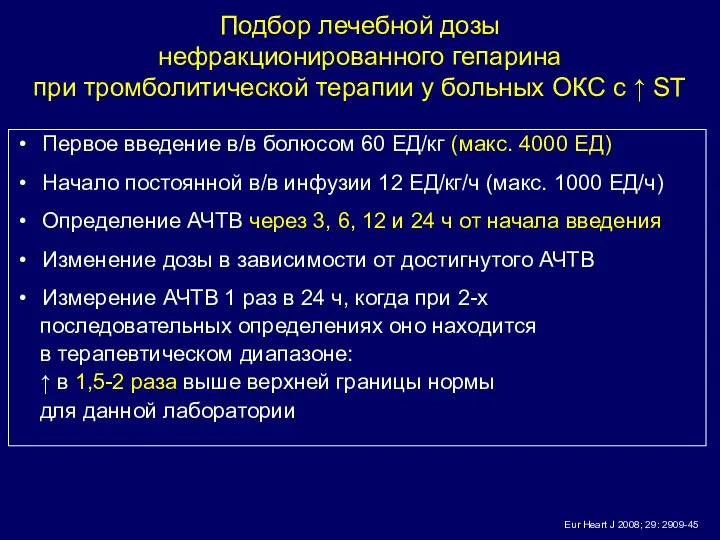 Подбор лечебной дозы нефракционированного гепарина при тромболитической терапии у больных ОКС с ↑ ST

• Первое введение в/в болюсом 60 ЕД/кг (макс. 4000 ЕД)

• Начало постоянной в/в инфузии 12 ЕД/кг/ч (макс. 1000 ЕД/ч)

• Определение АЧТВ через 3, 6, 12 и 24 ч от начала введения

• Изменение дозы в зависимости от достигнутого АЧТВ

• Измерение АЧТВ 1 раз в 24 ч, когда при 2-х последовательных определениях оно находится в терапевтическом диапазоне:
↑ в 1,5-2 раза выше верхней границы нормы для данной лаборатории

Eur Heart J 2008; 29: 2909-45